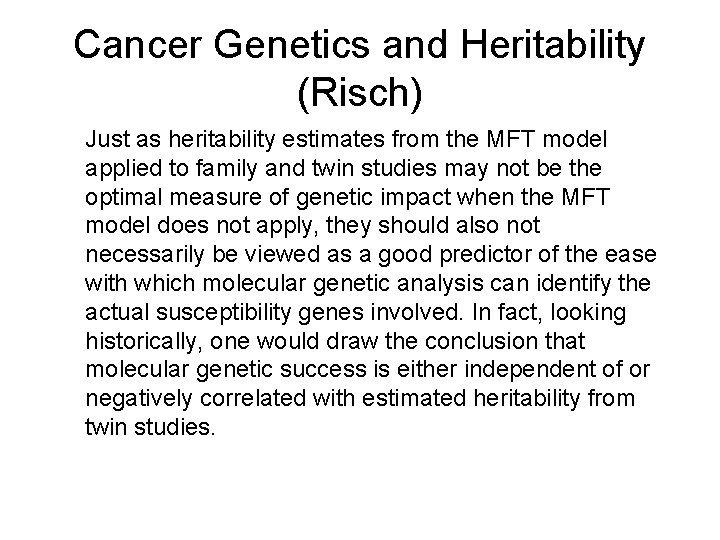 Cancer Genetics and Heritability (Risch)

Just as heritability estimates from the MFT model applied to family and twin studies may not be the optimal measure of genetic impact when the MFT model does not apply, they should also not necessarily be viewed as a good predictor of the ease with which molecular genetic analysis can identify the actual susceptibility genes involved. In fact, looking historically, one would draw the conclusion that molecular genetic success is either independent of or negatively correlated with estimated heritability from twin studies.